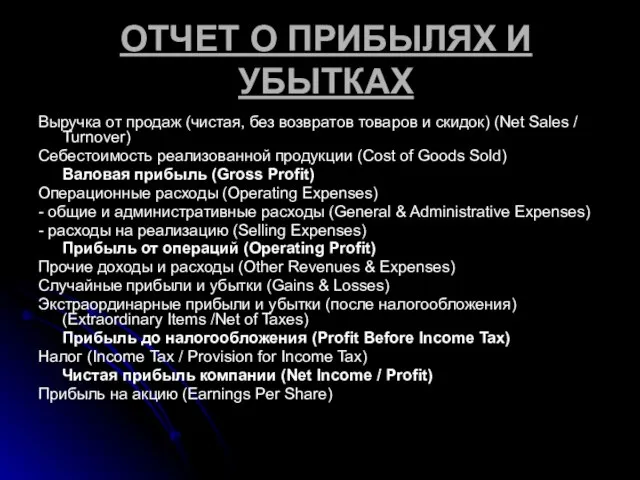 ОТЧЕТ О ПРИБЫЛЯХ И УБЫТКАХ

Выручка от продаж (чистая, без возвратов товаров и скидок) (Net Sales / Turnover)
Себестоимость реализованной продукции (Cost of Goods Sold)
Валовая прибыль (Gross Profit)
Операционные расходы (Operating Expenses)
- общие и административные расходы (General & Administrative Expenses)
- расходы на реализацию (Selling Expenses)
Прибыль от операций (Operating Profit)
Прочие доходы и расходы (Other Revenues & Expenses)
Случайные прибыли и убытки (Gains & Losses)
Экстраординарные прибыли и убытки (после налогообложения) (Extraordinary Items /Net of Taxes)
Прибыль до налогообложения (Profit Before Income Tax)
Налог (Income Tax / Provision for Income Tax)
Чистая прибыль компании (Net Income / Profit)
Прибыль на акцию (Earnings Per Share)